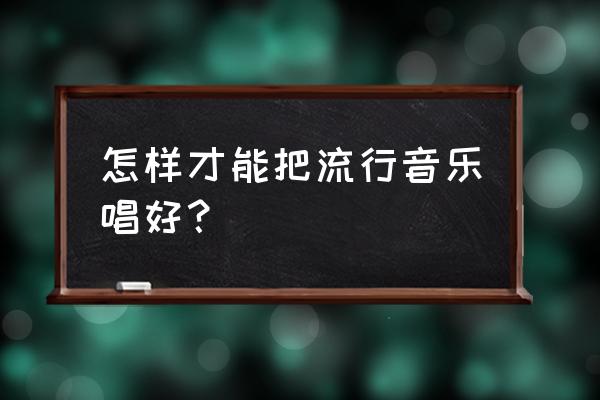 怎样才能把流行音乐唱好？